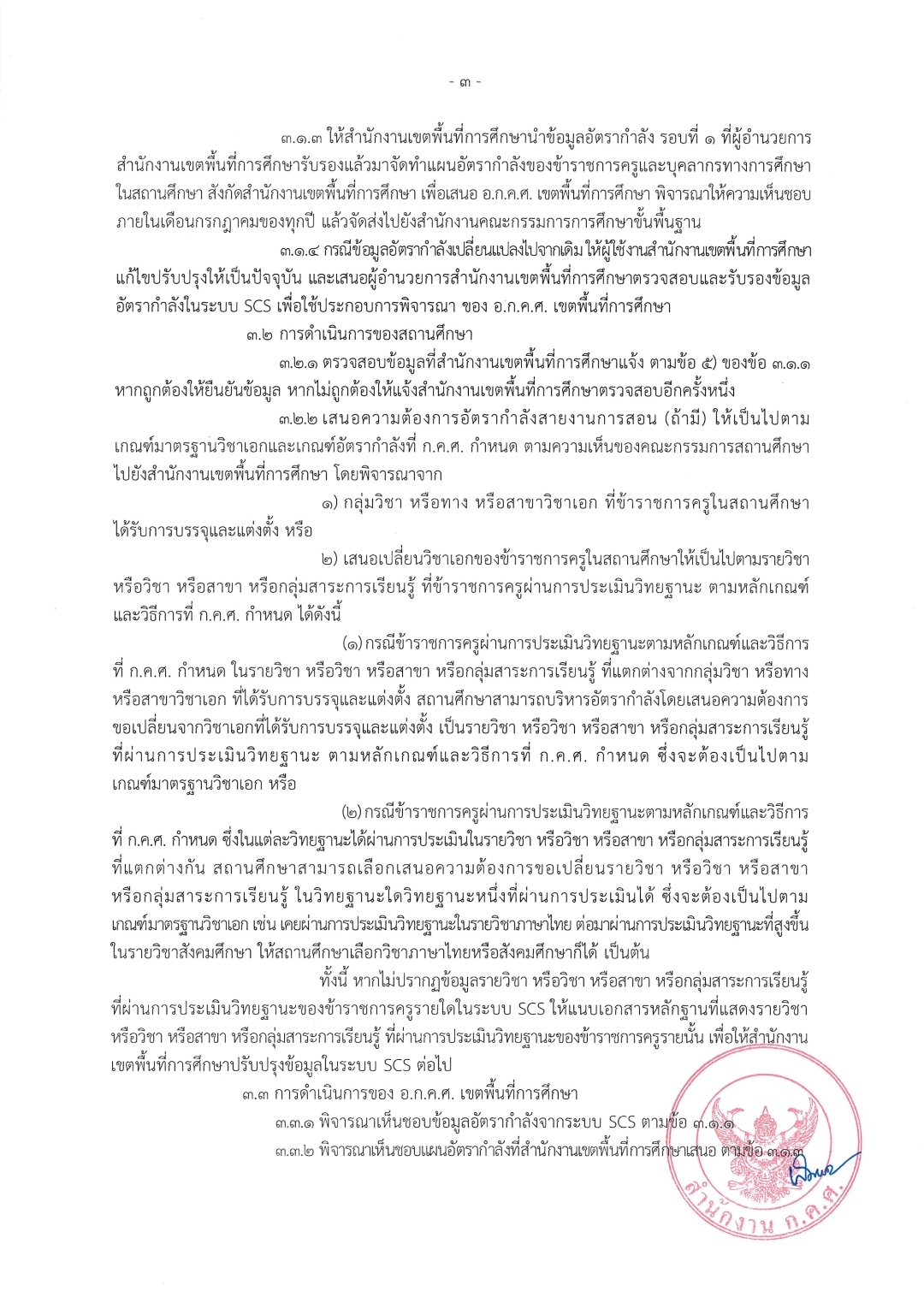 - ๓ -

๓.๑.๓ ให้สำนักงานเขตพื้นที่การศึกษานำข้อมูลอัตรากำลัง รอบที่ ๑ ที่ผู้อำนวยการสำนักงานเขตพื้นที่การศึกษารับรองแล้วมาจัดทำแผนอัตรากำลังของข้าราชการครูและบุคลากรทางการศึกษาในสถานศึกษา สังกัดสำนักงานเขตพื้นที่การศึกษา เพื่อเสนอ อ.ก.ค.ศ. เขตพื้นที่การศึกษา พิจารณาให้ความเห็นชอบภายในเดือนกรกฎาคมของทุกปี แล้วจัดส่งไปยังสำนักงานคณะกรรมการการศึกษาขั้นพื้นฐาน

๓.๑.๔ กรณีข้อมูลอัตรากำลังเปลี่ยนแปลงไปจากเดิม ให้ผู้ใช้งานสำนักงานเขตพื้นที่การศึกษาแก้ไขปรับปรุงให้เป็นปัจจุบัน และเสนอผู้อำนวยการสำนักงานเขตพื้นที่การศึกษาตรวจสอบและรับรองข้อมูลอัตรากำลังในระบบ SCS เพื่อใช้ประกอบการพิจารณา ของ อ.ก.ค.ศ. เขตพื้นที่การศึกษา

๓.๒ การดำเนินการของสถานศึกษา

๓.๒.๑ ตรวจสอบข้อมูลที่สำนักงานเขตพื้นที่การศึกษาแจ้ง ตามข้อ ๕) ของข้อ ๓.๑.๑ หากถูกต้องให้ยืนยันข้อมูล หากไม่ถูกต้องให้แจ้งสำนักงานเขตพื้นที่การศึกษาตรวจสอบอีกครั้งหนึ่ง

๓.๒.๒ เสนอความต้องการอัตรากำลังสายงานการสอน (ถ้ามี) ให้เป็นไปตามเกณฑ์มาตรฐานวิชาเอกและเกณฑ์อัตรากำลังที่ ก.ค.ศ. กำหนด ตามความเห็นของคณะกรรมการสถานศึกษาไปยังสำนักงานเขตพื้นที่การศึกษา โดยพิจารณาจาก

๑) กลุ่มวิชา หรือทาง หรือสาขาวิชาเอก ที่ข้าราชการครูในสถานศึกษาได้รับการบรรจุและแต่งตั้ง หรือ

๒) เสนอเปลี่ยนวิชาเอกของข้าราชการครูในสถานศึกษาให้เป็นไปตามรายวิชา หรือวิชา หรือสาขา หรือกลุ่มสาระการเรียนรู้ ที่ข้าราชการครูผ่านการประเมินวิทยฐานะ ตามหลักเกณฑ์และวิธีการที่ ก.ค.ศ. กำหนด ได้ดังนี้

(๑) กรณีข้าราชการครูผ่านการประเมินวิทยฐานะตามหลักเกณฑ์และวิธีการที่ ก.ค.ศ. กำหนด ในรายวิชา หรือวิชา หรือสาขา หรือกลุ่มสาระการเรียนรู้ ที่แตกต่างจากกลุ่มวิชา หรือทาง หรือสาขาวิชาเอก ที่ได้รับการบรรจุและแต่งตั้ง สถานศึกษาสามารถบริหารอัตรากำลังโดยเสนอความต้องการขอเปลี่ยนจากวิชาเอกที่ได้รับการบรรจุและแต่งตั้ง เป็นรายวิชา หรือวิชา หรือสาขา หรือกลุ่มสาระการเรียนรู้ที่ผ่านการประเมินวิทยฐานะ ตามหลักเกณฑ์และวิธีการที่ ก.ค.ศ. กำหนด ซึ่งจะต้องเป็นไปตามเกณฑ์มาตรฐานวิชาเอก หรือ

(๒) กรณีข้าราชการครูผ่านการประเมินวิทยฐานะตามหลักเกณฑ์และวิธีการที่ ก.ค.ศ. กำหนด ซึ่งในแต่ละวิทยฐานะได้ผ่านการประเมินในรายวิชา หรือวิชา หรือสาขา หรือกลุ่มสาระการเรียนรู้ที่แตกต่างกัน สถานศึกษาสามารถเลือกเสนอความต้องการขอเปลี่ยนรายวิชา หรือวิชา หรือสาขา หรือกลุ่มสาระการเรียนรู้ ในวิทยฐานะใดวิทยฐานะหนึ่งที่ผ่านการประเมินได้ ซึ่งจะต้องเป็นไปตามเกณฑ์มาตรฐานวิชาเอก เช่น เคยผ่านการประเมินวิทยฐานะในรายวิชาภาษาไทย ต่อมาผ่านการประเมินวิทยฐานะที่สูงขึ้นในรายวิชาสังคมศึกษา ให้สถานศึกษาเลือกวิชาภาษาไทยหรือสังคมศึกษาก็ได้ เป็นต้น

ทั้งนี้ หากไม่ปรากฏข้อมูลรายวิชา หรือวิชา หรือสาขา หรือกลุ่มสาระการเรียนรู้ที่ผ่านการประเมินวิทยฐานะของข้าราชการครูรายใดในระบบ SCS ให้แนบเอกสารหลักฐานที่แสดงรายวิชา หรือวิชา หรือสาขา หรือกลุ่มสาระการเรียนรู้ ที่ผ่านการประเมินวิทยฐานะของข้าราชการครูรายนั้น เพื่อให้สำนักงานเขตพื้นที่การศึกษาปรับปรุงข้อมูลในระบบ SCS ต่อไป

๓.๓ การดำเนินการของ อ.ก.ค.ศ. เขตพื้นที่การศึกษา

๓.๓.๑ พิจารณาเห็นชอบข้อมูลอัตรากำลังจากระบบ SCS ตามข้อ ๓.๑.๑

๓.๓.๒ พิจารณาเห็นชอบแผนอัตรากำลังที่สำนักงานเขตพื้นที่การศึกษาเสนอ ตามข้อ ๓.๑.๓

สำนักงาน ก.ค.ศ.